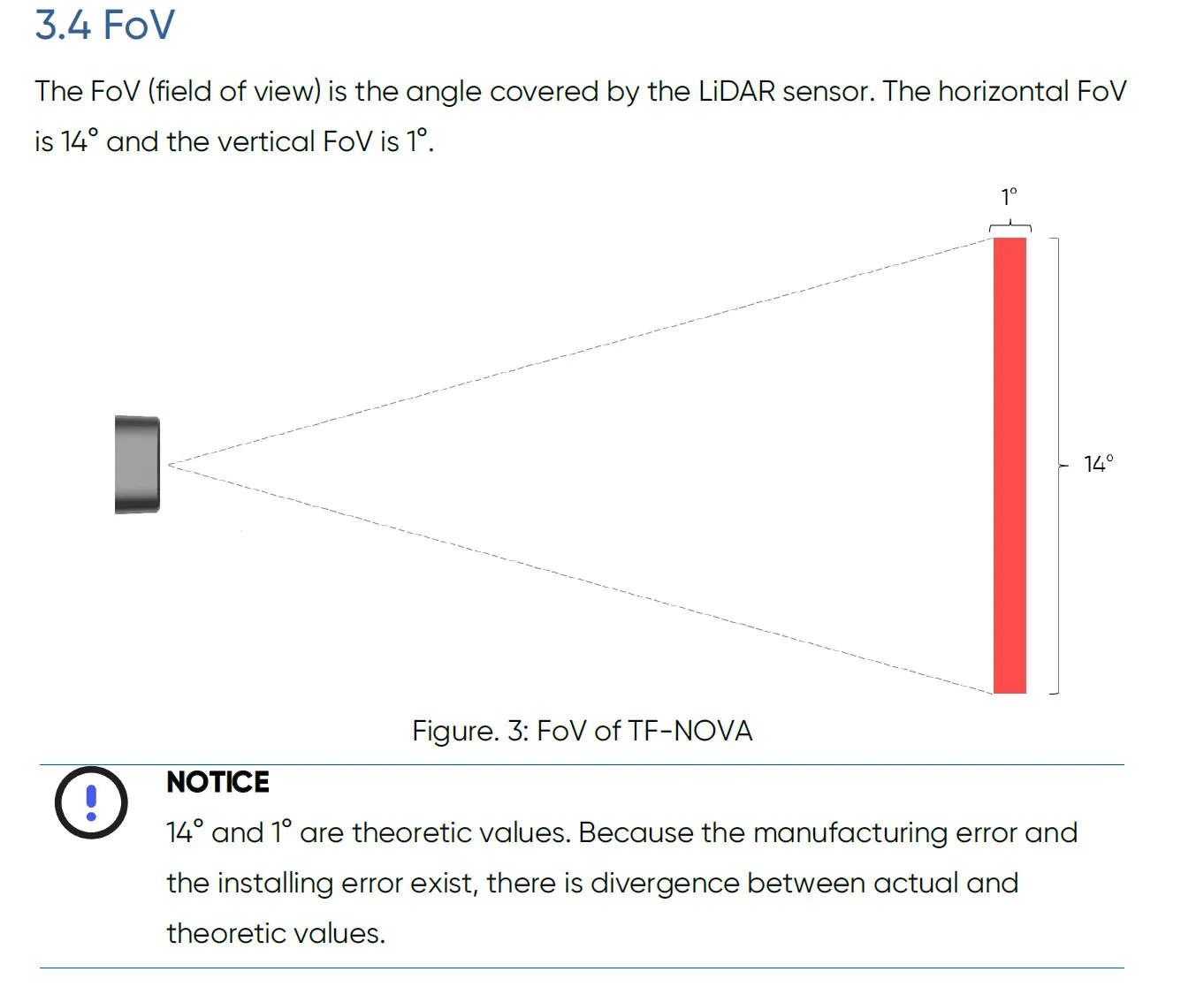 3.4 FoV

The FoV (field of view) is the angle covered by the LiDAR sensor. The horizontal FoV is 14° and the vertical FoV is 1°.

1°

14°

Figure. 3: FoV of TF-NOVA

NOTICE

14° and 1° are theoretic values. Because the manufacturing error and the installing error exist, there is divergence between actual and theoretic values.